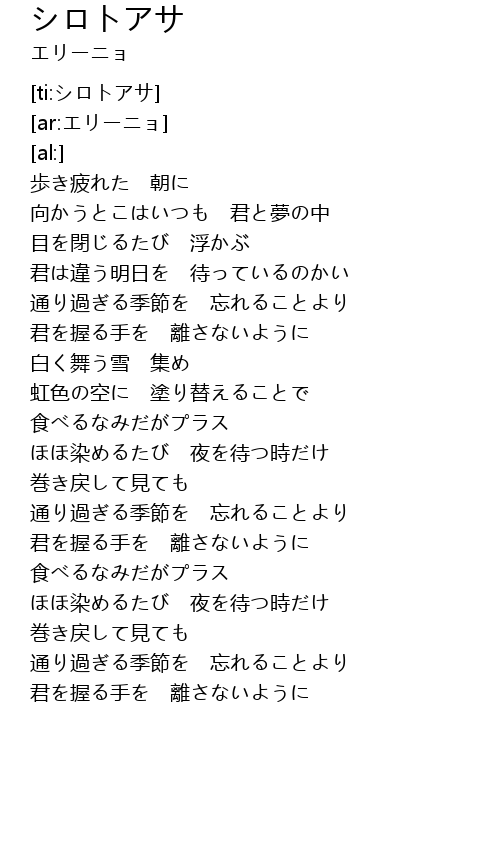 シロトアサ
エリーニョ

[ti:シロトアサ]
[ar:エリーニョ]
[al:]
歩き疲れた　朝に
向かうとこはいつも　君と夢の中
目を閉じるたび　浮かぶ
君は違う明日を　待っているのかい
通り過ぎる季節を　忘れることより
君を握る手を　離さないように
白く舞う雪　集め
虹色の空に　塗り替えることで
食べるなみだがプラス
ほほ染めるたび　夜を待つ時だけ
巻き戻して見ても
通り過ぎる季節を　忘れることより
君を握る手を　離さないように
食べるなみだがプラス
ほほ染めるたび　夜を待つ時だけ
巻き戻して見ても
通り過ぎる季節を　忘れることより
君を握る手を　離さないように